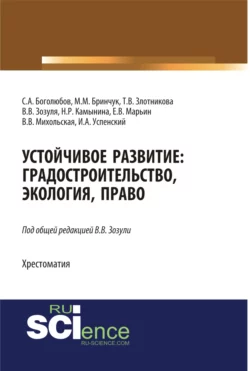 С.А. Боголюбов, М.М. Бринчук, Т.В. Злотникова
В.В. Зозуля, Н.Р. Камынина, Е.В. Марьин
В.В. Михольская, И.А. Успенский

УСТОЙЧИВОЕ РАЗВИТИЕ: ГРАДОСТРОИТЕЛЬСТВО, ЭКОЛОГИЯ, ПРАВО

Под общей редакцией В.В. Зозули

Хрестоматия

RU
SCIence
RU-SCIENCE.COM